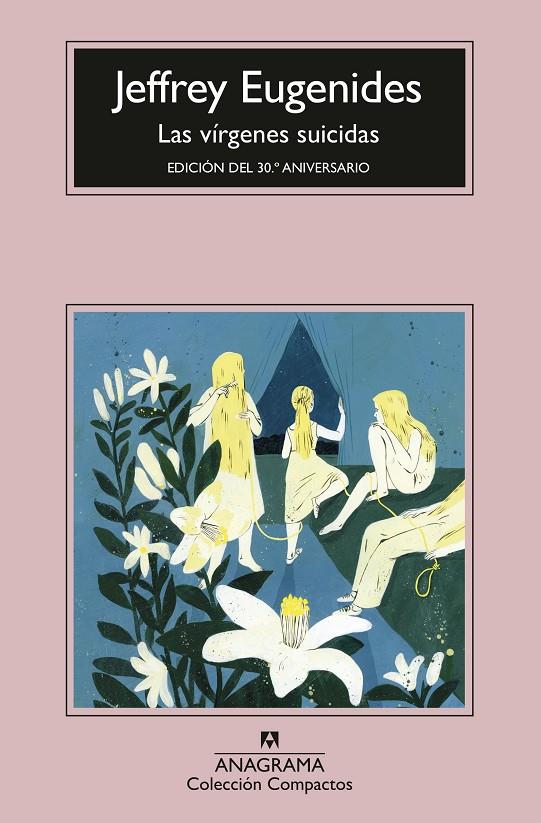 Jeffrey Eugenides
Las vírgenes suicidas
EDICIÓN DEL 30.º ANIVERSARIO

ANAGRAMA
Colección Compactos